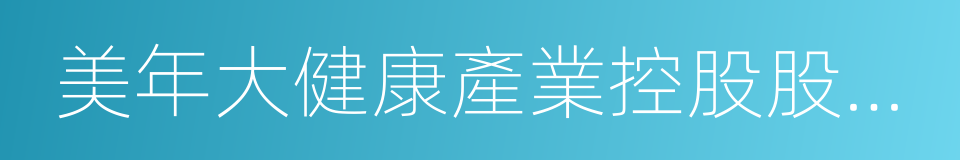 美年大健康產業控股股...